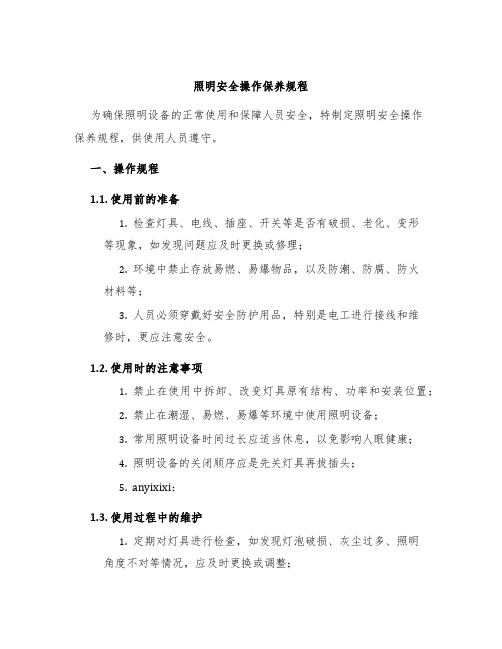 照明安全操作保养规程

为确保照明设备的正常使用和保障人员安全，特制定照明安全操作保养规程，供使用人员遵守。

一、操作规程

1.1. 使用前的准备

1. 检查灯具、电线、插座、开关等是否有破损、老化、变形等现象，如发现问题应及时更换或修理；

2. 环境中禁止存放易燃、易爆物品，以及防潮、防腐、防火材料等；

3. 人员必须穿戴好安全防护用品，特别是电工进行接线和维修时，更应注意安全。

1.2. 使用时的注意事项

1. 禁止在使用中拆卸、改变灯具原有结构、功率和安装位置；

2. 禁止在潮湿、易燃、易爆等环境中使用照明设备；

3. 常用照明设备时间过长应适当休息，以免影响人眼健康；

4. 照明设备的关闭顺序应是先关灯具再拔插头；

5. anyixixi：

1.3. 使用过程中的维护

1. 定期对灯具进行检查，如发现灯泡破损、灰尘过多、照明角度不对等情况，应及时更换或调整；